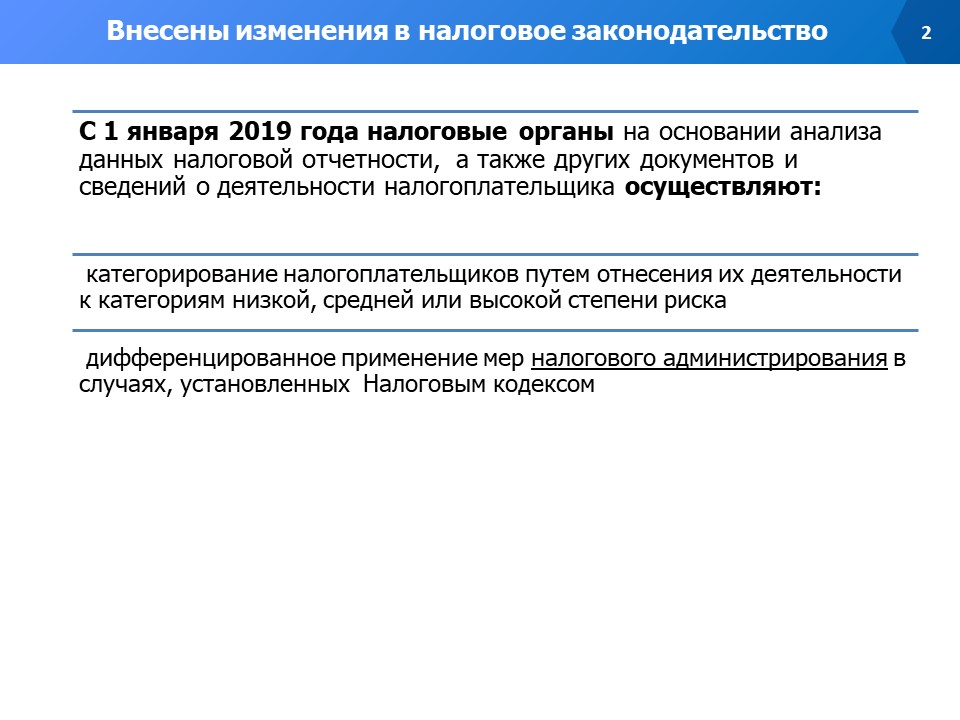 Внесены изменения в налоговое законодательство

2

С 1 января 2019 года налоговые органы на основании анализа данных налоговой отчетности, а также других документов и сведений о деятельности налогоплательщика осуществляют:

категорирование налогоплательщиков путем отнесения их деятельности к категориям низкой, средней или высокой степени риска

дифференцированное применение мер налогового администрирования в случаях, установленных Налоговым кодексом